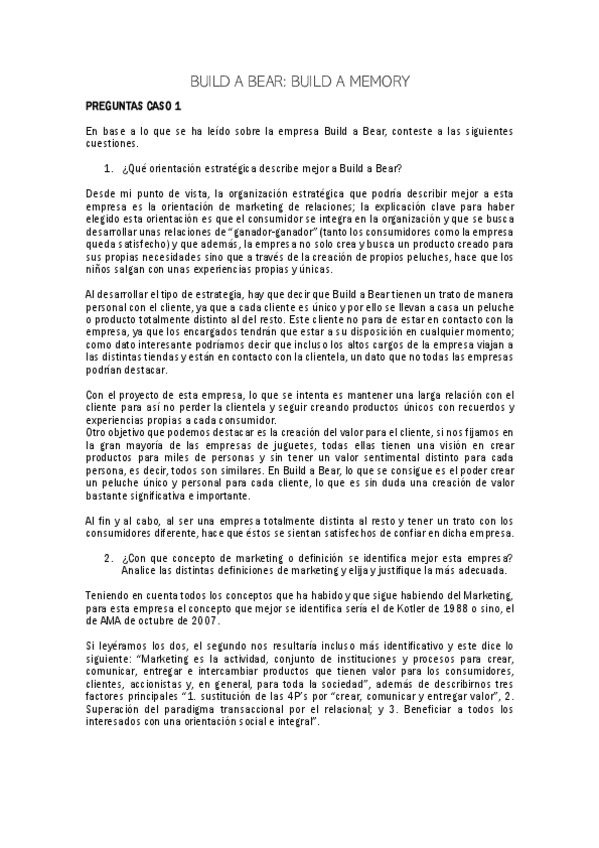 BUILD A BEAR: BUILD A MEMORY

PREGUNTAS CASO 1

En base a lo que se ha leído sobre la empresa Build a Bear, conteste a las siguientes cuestiones.

1. ¿Qué orientación estratégica describe mejor a Build a Bear?

Desde mi punto de vista, la organización estratégica que podría describir mejor a esta empresa es la orientación de marketing de relaciones; la explicación clave para haber elegido esta orientación es que el consumidor se integra en la organización y que se busca desarrollar unas relaciones de "ganador-ganador" (tanto los consumidores como la empresa queda satisfecho) y que además, la empresa no solo crea y busca un producto creado para sus propias necesidades sino que a través de la creación de propios peluches, hace que los niños salgan con unas experiencias propias y únicas.

Al desarrollar el tipo de estrategia, hay que decir que Build a Bear tienen un trato de manera personal con el cliente, ya que a cada cliente es único y por ello se llevan a casa un peluche o producto totalmente distinto al del resto. Este cliente no para de estar en contacto con la empresa, ya que los encargados tendrán que estar a su disposición en cualquier momento; como dato interesante podríamos decir que incluso los altos cargos de la empresa viajan a las distintas tiendas y están en contacto con la clientela, un dato que no todas las empresas podrían destacar.

Con el proyecto de esta empresa, lo que se intenta es mantener una larga relación con el cliente para así no perder la clientela y seguir creando productos únicos con recuerdos y experiencias propias a cada consumidor.
Otro objetivo que podemos destacar es la creación del valor para el cliente, si nos fijamos en la gran mayoría de las empresas de juguetes, todas ellas tienen una visión en crear productos para miles de personas y sin tener un valor sentimental distinto para cada persona, es decir, todos son similares. En Build a Bear, lo que se consigue es el poder crear un peluche único y personal para cada cliente, lo que es sin duda una creación de valor bastante significativa e importante.

Al fin y al cabo, al ser una empresa totalmente distinta al resto y tener un trato con los consumidores diferente, hace que éstos se sientan satisfechos de confiar en dicha empresa.

2. ¿Con que concepto de marketing o definición se identifica mejor esta empresa? Analice las distintas definiciones de marketing y elija y justifique la más adecuada.

Teniendo en cuenta todos los conceptos que ha habido y que sigue habiendo del Marketing, para esta empresa el concepto que mejor se identifica sería el de Kotler de 1988 o sino, el de AMA de octubre de 2007.

Si leyéramos los dos, el segundo nos resultaría incluso más identificativo y este dice lo siguiente: "Marketing es la actividad, conjunto de instituciones y procesos para crear, comunicar, entregar e intercambiar productos que tienen valor para los consumidores, clientes, accionistas y, en general, para toda la sociedad", además de describirnos tres factores principales "1. sustitución de las 4P's por "crear, comunicar y entregar valor", 2. Superación del paradigma transaccional por el relacional; y 3. Beneficiar a todos los interesados con una orientación social e integral".